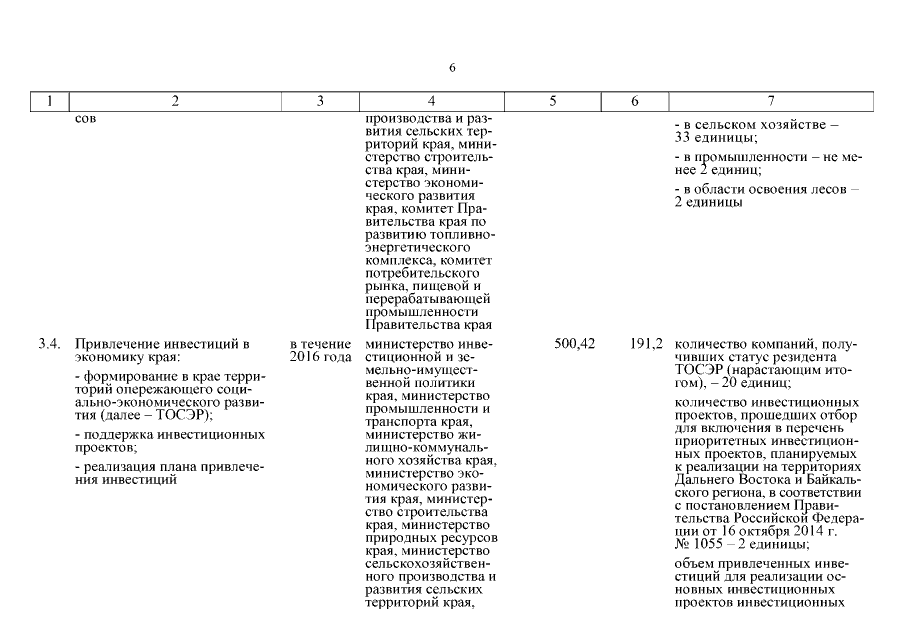 6

| 1 | 2 | 3 | 4 | 5 | 6 | 7 |
|---|---|---|---|---|---|---|
| | сов | | производства и развития сельских территорий края, министерство строительства края, министерство экономического развития края, комитет Правительства края по развитию топливно-энергетического комплекса, комитет потребительского рынка, пищевой и перерабатывающей промышленности Правительства края | | | - в сельском хозяйстве – 33 единицы; - в промышленности – не менее 2 единиц; - в области освоения лесов – 2 единицы |
| 3.4. | Привлечение инвестиций в экономику края: - формирование в крае территорий опережающего социально-экономического развития (далее – ТОСЭР); - поддержка инвестиционных проектов; - реализация плана привлечения инвестиций | в течение 2016 года | министерство инвестиционной и земельно-имущественной политики края, министерство промышленности и транспорта края, министерство жилищно-коммунального хозяйства края, министерство экономического развития края, министерство строительства края, министерство природных ресурсов края, министерство сельскохозяйственного производства и развития сельских территорий края, | 500,42 | 191,2 | количество компаний, получивших статус резидента ТОСЭР (нарастающим итогом), – 20 единиц; количество инвестиционных проектов, прошедших отбор для включения в перечень приоритетных инвестиционных проектов, планируемых к реализации на территориях Дальнего Востока и Байкальского региона, в соответствии с постановлением Правительства Российской Федерации от 16 октября 2014 г. № 1055 – 2 единицы; объем привлеченных инвестиций для реализации основных инвестиционных проектов инвестиционных |